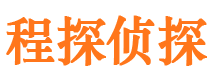 程探侦探